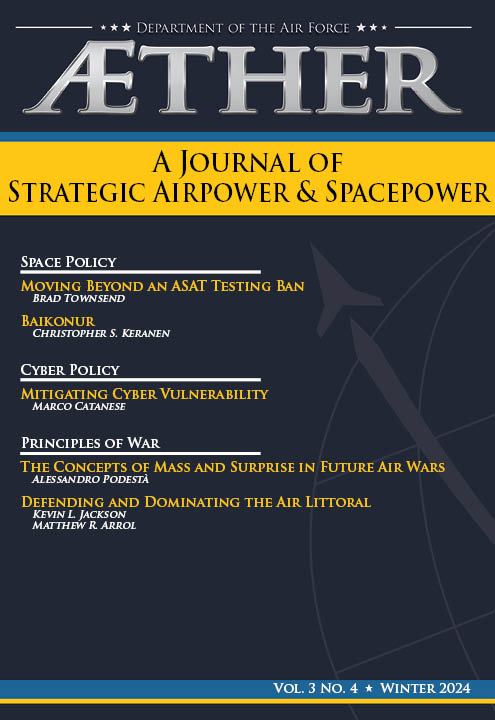 ★★★ Department of the Air Force ★★★

ÆTHER

A Journal of Strategic Airpower & Spacepower

Space Policy

Moving Beyond an ASAT Testing Ban
Brad Townsend

Baikonur
Christopher S. Keranen

Cyber Policy

Mitigating Cyber Vulnerability
Marco Catanese

Principles of War

The Concepts of Mass and Surprise in Future Air Wars
Alessandro Podestà

Defending and Dominating the Air Littoral
Kevin L. Jackson
Matthew R. Arrol

Vol. 3 No. 4 ★ Winter 2024